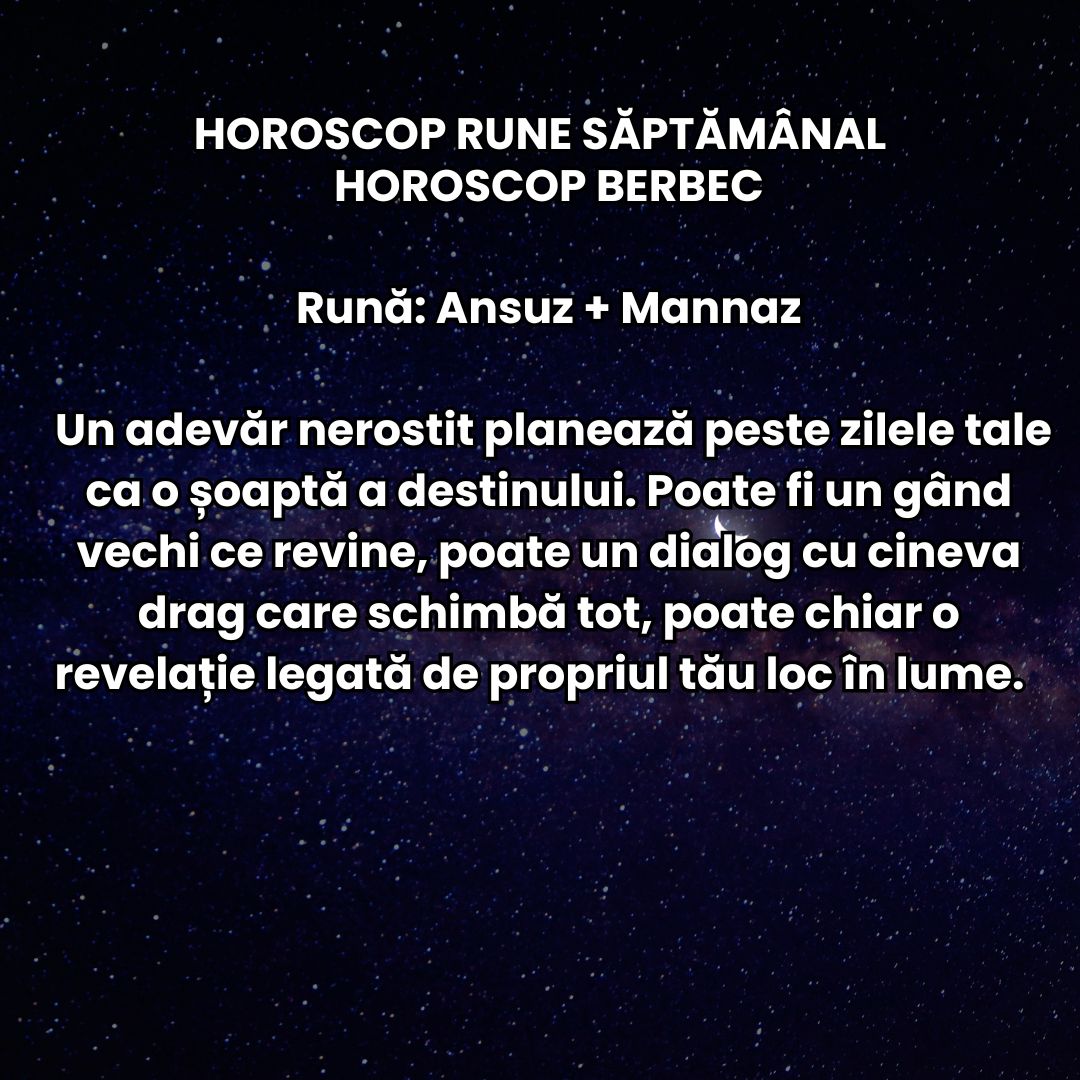 HOROSCOP RUNE SĂPTĂMÂNAL
HOROSCOP BERBEC

Rună: Ansuz + Mannaz

Un adevăr nerostit planează peste zilele tale ca o șoaptă a destinului. Poate fi un gând vechi ce revine, poate un dialog cu cineva drag care schimbă tot, poate chiar o revelație legată de propriul tău loc în lume.